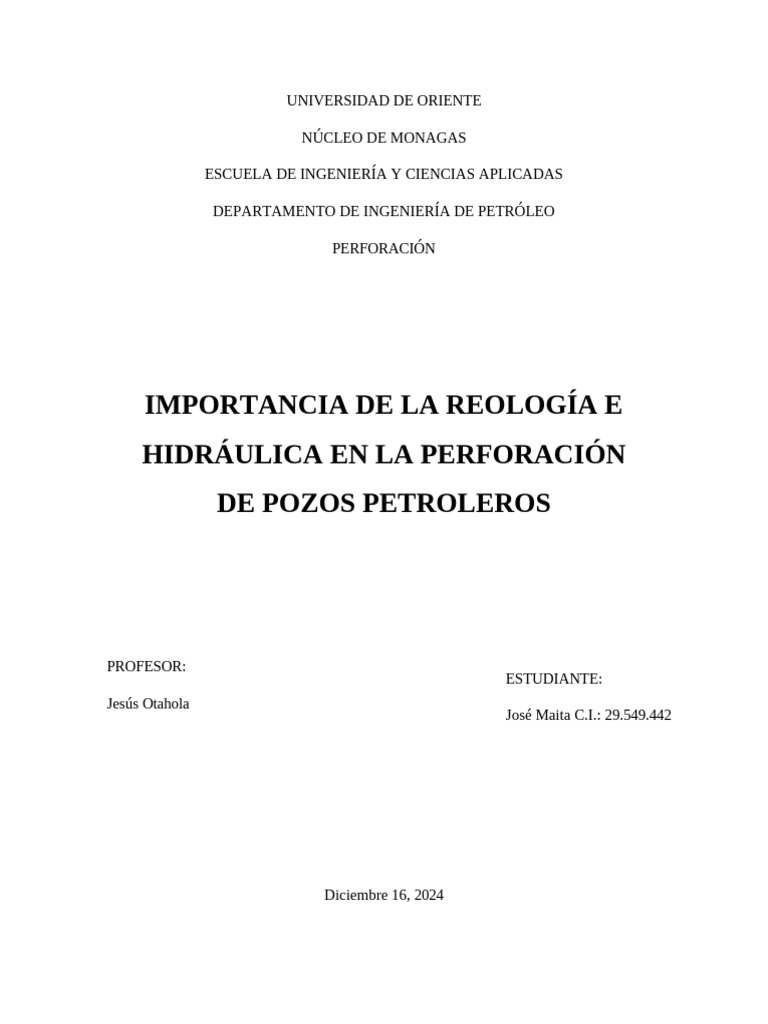 UNIVERSIDAD DE ORIENTE

NÚCLEO DE MONAGAS

ESCUELA DE INGENIERÍA Y CIENCIAS APLICADAS

DEPARTAMENTO DE INGENIERÍA DE PETRÓLEO

PERFORACIÓN

IMPORTANCIA DE LA REOLOGÍA E HIDRÁULICA EN LA PERFORACIÓN DE POZOS PETROLEROS

PROFESOR:

Jesús Otahola

ESTUDIANTE:

José Maita C.I.: 29.549.442

Diciembre 16, 2024